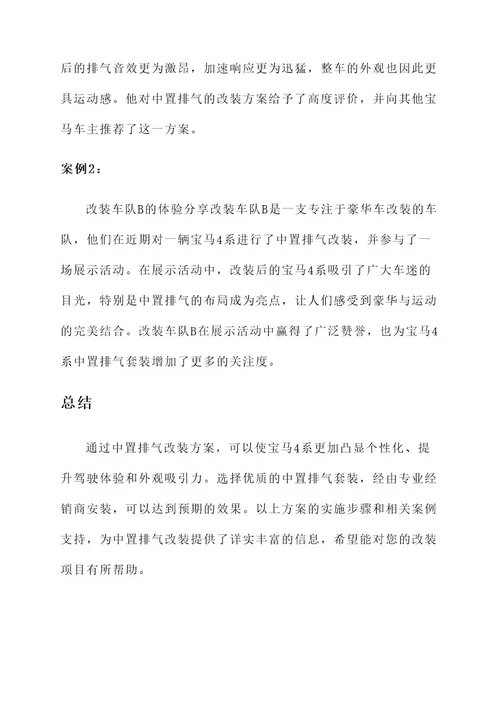 后的排气音效更为激昂，加速响应更为迅猛，整车的外观也因此更具运动感。他对中置排气的改装方案给予了高度评价，并向其他宝马车主推荐了这一方案。

案例2：

改装车队B的体验分享改装车队B是一支专注于豪华车改装的车队，他们在近期对一辆宝马4系进行了中置排气改装，并参与了一场展示活动。在展示活动中，改装后的宝马4系吸引了广大车迷的目光，特别是中置排气的布局成为亮点，让人们感受到豪华与运动的完美结合。改装车队B在展示活动中赢得了广泛赞誉，也为宝马4系中置排气套装增加了更多的关注度。

总结

通过中置排气改装方案，可以使宝马4系更加凸显个性化、提升驾驶体验和外观吸引力。选择优质的中置排气套装，经由专业经销商安装，可以达到预期的效果。以上方案的实施步骤和相关案例支持，为中置排气改装提供了详实丰富的信息，希望能对您的改装项目有所帮助。